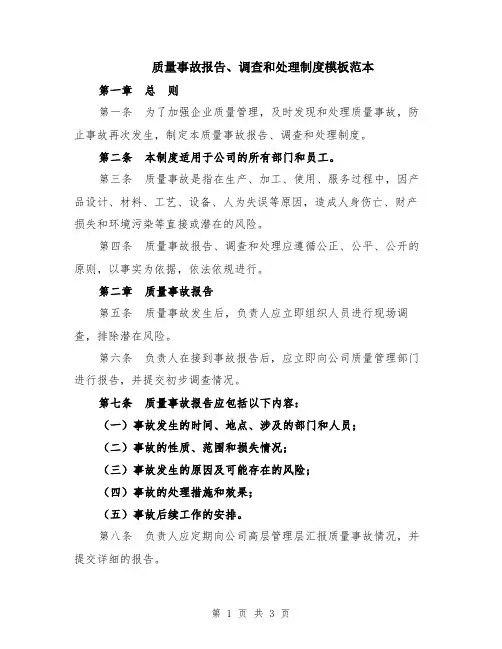 质量事故报告、调查和处理制度模板范本

第一章　总　则

第一条　为了加强企业质量管理，及时发现和处理质量事故，防止事故再次发生，制定本质量事故报告、调查和处理制度。

第二条　本制度适用于公司的所有部门和员工。

第三条　质量事故是指在生产、加工、使用、服务过程中，因产品设计、材料、工艺、设备、人为失误等原因，造成人身伤亡、财产损失和环境污染等直接或潜在的风险。

第四条　质量事故报告、调查和处理应遵循公正、公平、公开的原则，以事实为依据，依法依规进行。

第二章　质量事故报告

第五条　质量事故发生后，负责人应立即组织人员进行现场调查，排除潜在风险。

第六条　负责人在接到事故报告后，应立即向公司质量管理部门进行报告，并提交初步调查情况。

第七条　质量事故报告应包括以下内容：

（一）事故发生的时间、地点、涉及的部门和人员；

（二）事故的性质、范围和损失情况；

（三）事故发生的原因及可能存在的风险；

（四）事故的处理措施和效果；

（五）事故后续工作的安排。

第八条　负责人应定期向公司高层管理层汇报质量事故情况，并提交详细的报告。

第 1 页 共 3 页